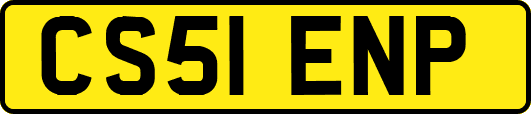 CS51 ENP